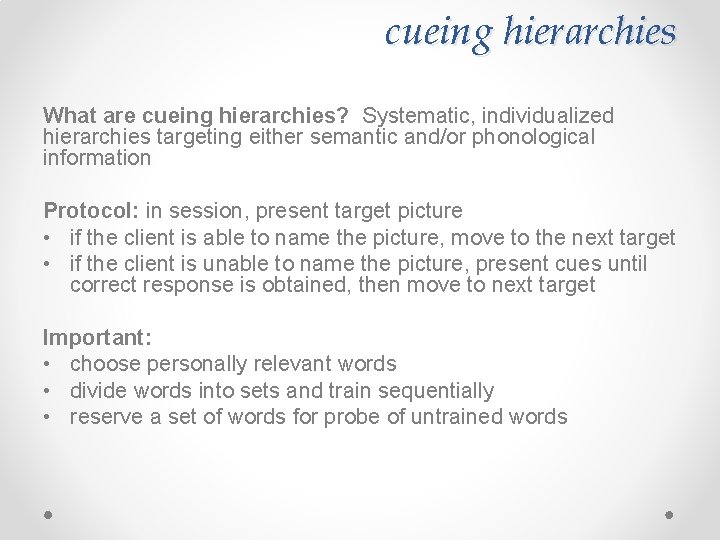 cueing hierarchies

What are cueing hierarchies? Systematic, individualized hierarchies targeting either semantic and/or phonological information

Protocol: in session, present target picture
• if the client is able to name the picture, move to the next target
• if the client is unable to name the picture, present cues until correct response is obtained, then move to next target

Important:
• choose personally relevant words
• divide words into sets and train sequentially
• reserve a set of words for probe of untrained words